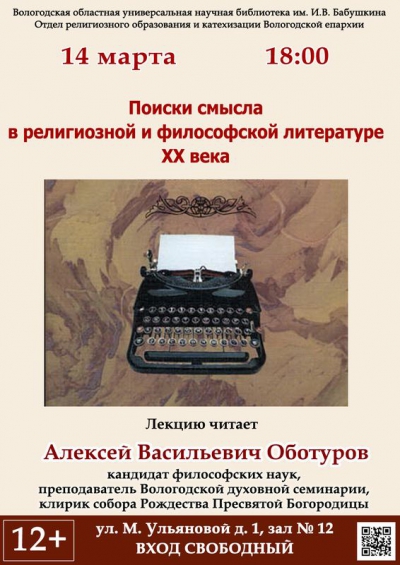 Вологодская областная универсальная научная библиотека им. И.В. Бабушкина
Отдел религиозного образования и катехизации Вологодской епархии

14 марта 18:00

Поиски смысла в религиозной и философской литературе XX века

Лекцию читает

Алексей Васильевич Оботуров

кандидат философских наук, преподаватель Вологодской духовной семинарии, клирик собора Рождества Пресвятой Богородицы

12+

ул. М. Ульяновой д. 1, зал № 12
ВХОД СВОБОДНЫЙ